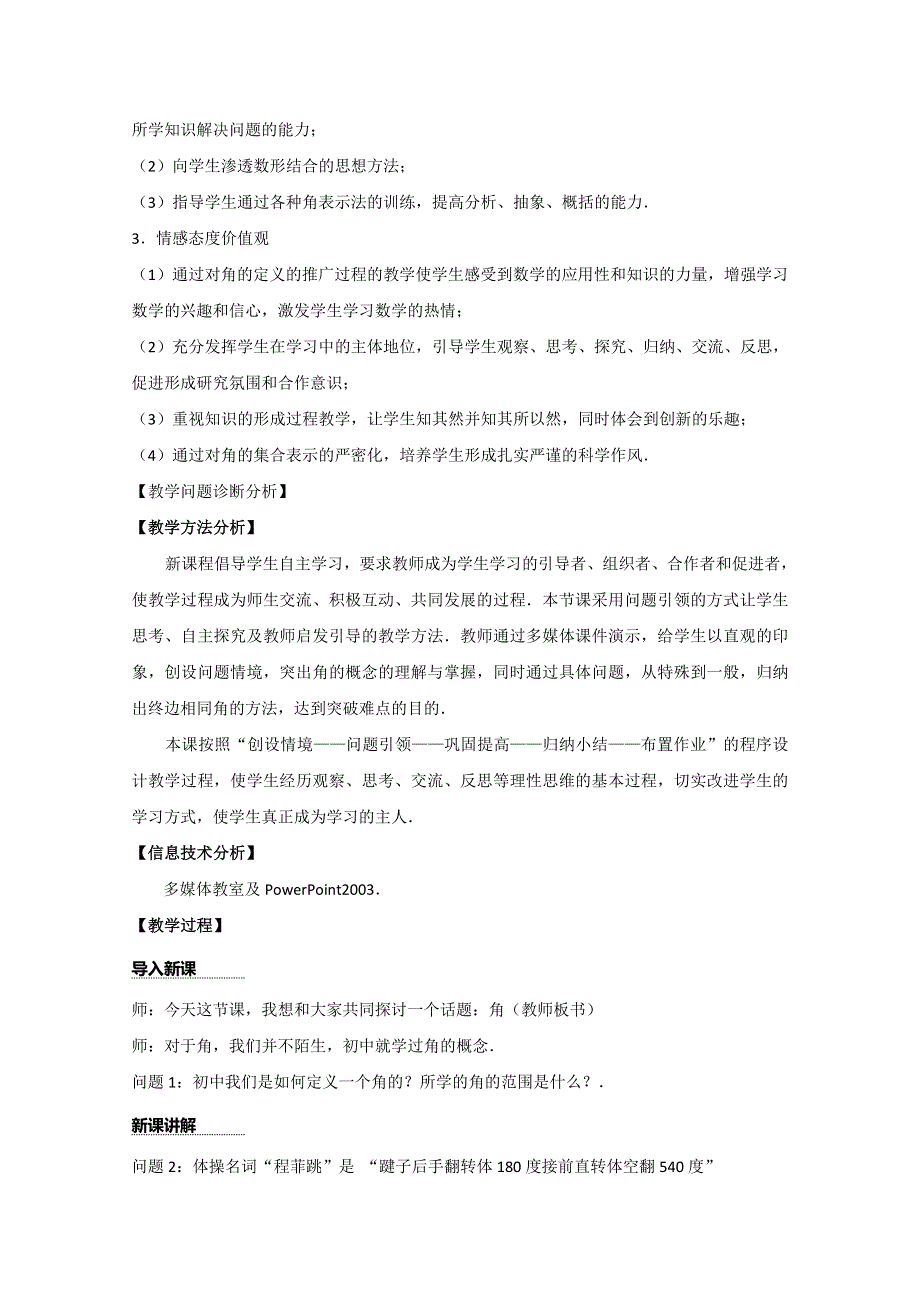 所学知识解决问题的能力；

（2）向学生渗透数形结合的思想方法；

（3）指导学生通过各种角表示法的训练，提高分析、抽象、概括的能力．

3．情感态度价值观

（1）通过对角的定义的推广过程的教学使学生感受到数学的应用性和知识的力量，增强学习数学的兴趣和信心，激发学生学习数学的热情；

（2）充分发挥学生在学习中的主体地位，引导学生观察、思考、探究、归纳、交流、反思，促进形成研究氛围和合作意识；

（3）重视知识的形成过程教学，让学生知其然并知其所以然，同时体会到创新的乐趣；

（4）通过对角的集合表示的严密化，培养学生形成扎实严谨的科学作风．

【教学问题诊断分析】

【教学方法分析】

新课程倡导学生自主学习，要求教师成为学生学习的引导者、组织者、合作者和促进者，使教学过程成为师生交流、积极互动、共同发展的过程．本节课采用问题引领的方式让学生思考、自主探究及教师启发引导的教学方法．教师通过多媒体课件演示，给学生以直观的印象，创设问题情境，突出角的概念的理解与掌握，同时通过具体问题，从特殊到一般，归纳出终边相同角的方法，达到突破难点的目的．

本课按照“创设情境——问题引领——巩固提高——归纳小结——布置作业”的程序设计教学过程，使学生经历观察、思考、交流、反思等理性思维的基本过程，切实改进学生的学习方式，使学生真正成为学习的主人．

【信息技术分析】

多媒体教室及 PowerPoint2003．

【教学过程】

导入新课

师：今天这节课，我想和大家共同探讨一个话题：角（教师板书）

师：对于角，我们并不陌生，初中就学过角的概念．

问题 1：初中我们是如何定义一个角的？所学的角的范围是什么？．

新课讲解

问题 2：体操名词“程菲跳”是 “踺子后手翻转体 180 度接前直转体空翻 540 度”